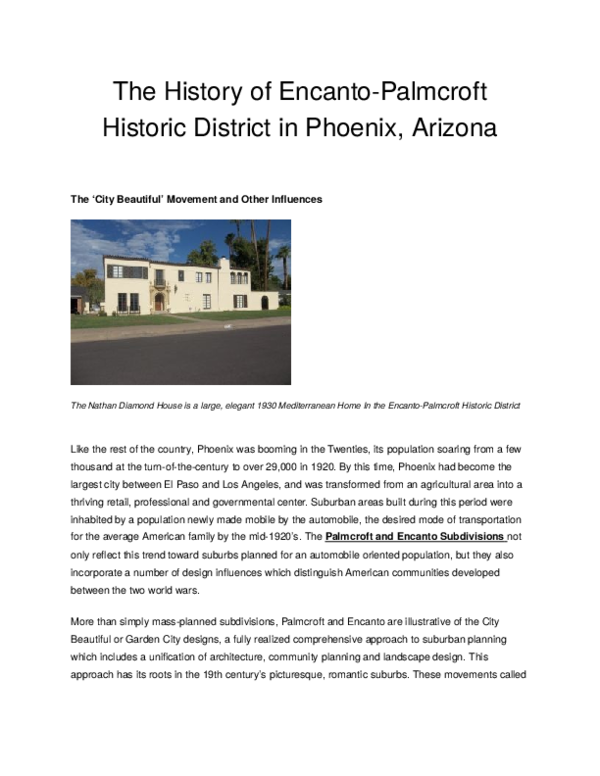 The History of Encanto-Palmcroft Historic District in Phoenix, Arizona

The 'City Beautiful' Movement and Other Influences

The Nathan Diamond House is a large, elegant 1930 Mediterranean Home in the Encanto-Palmcroft Historic District

Like the rest of the country, Phoenix was booming in the Twenties, its population soaring from a few thousand at the turn-of-the-century to over 29,000 in 1920. By this time, Phoenix had become the largest city between El Paso and Los Angeles, and was transformed from an agricultural area into a thriving retail, professional and governmental center. Suburban areas built during this period were inhabited by a population newly made mobile by the automobile, the desired mode of transportation for the average American family by the mid-1920's. The Palmcroft and Encanto Subdivisions not only reflect this trend toward suburbs planned for an automobile oriented population, but they also incorporate a number of design influences which distinguish American communities developed between the two world wars.

More than simply mass-planned subdivisions, Palmcroft and Encanto are illustrative of the City Beautiful or Garden City designs, a fully realized comprehensive approach to suburban planning which includes a unification of architecture, community planning and landscape design. This approach has its roots in the 19th century's picturesque, romantic suburbs. These movements called